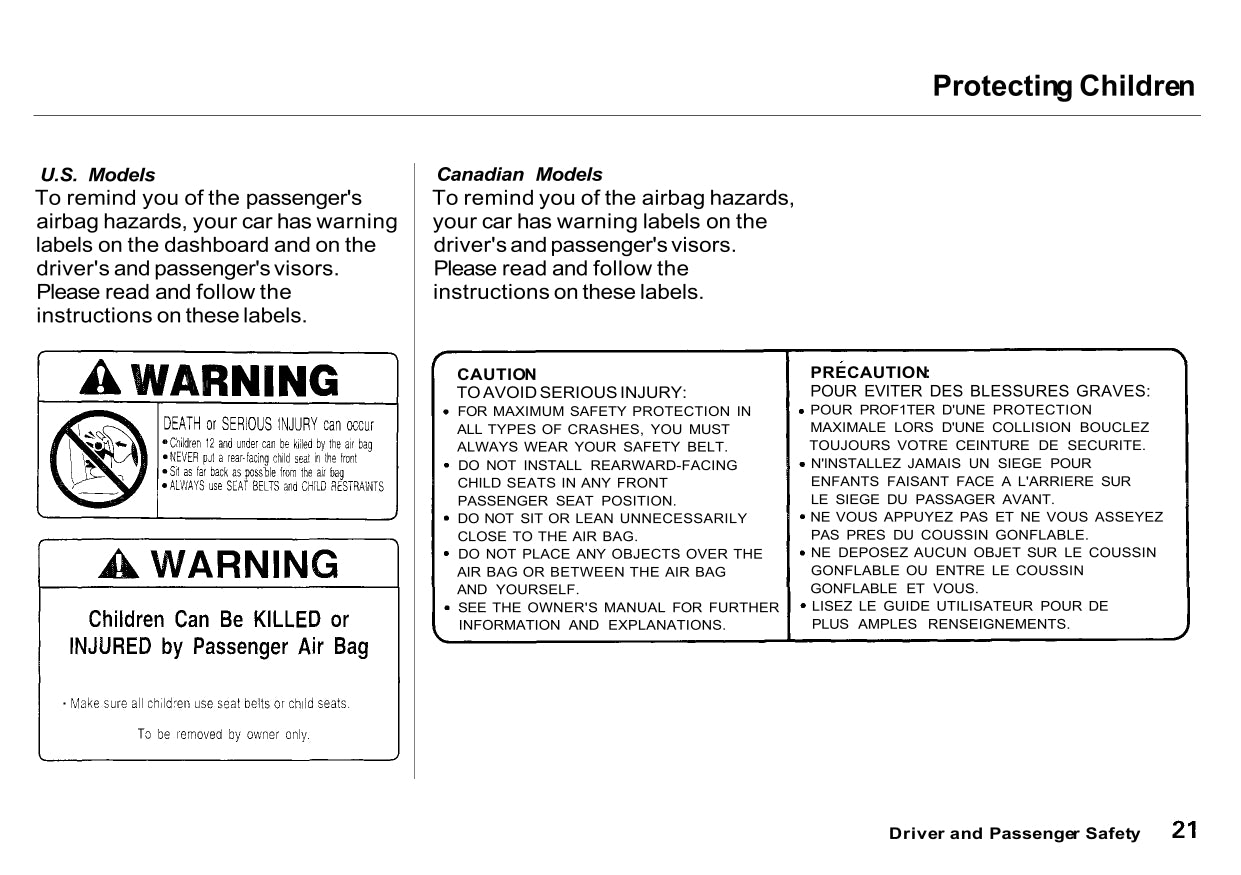 Protecting Children

U.S. Models
To remind you of the passenger's airbag hazards, your car has warning labels on the dashboard and on the driver's and passenger's visors. Please read and follow the instructions on these labels.

WARNING

DEATH or SERIOUS INJURY can occur
• Children 12 and under can be killed by the air bag
• NEVER put a rear-facing child seat in the front
• Sit as far back as possible from the air bag
• ALWAYS use SEAT BELTS and CHILD RESTRAINTS

WARNING

Children Can Be KILLED or INJURED by Passenger Air Bag

• Make sure all children use seat belts or child seats.

To be removed by owner only.

Canadian Models
To remind you of the airbag hazards, your car has warning labels on the driver's and passenger's visors. Please read and follow the instructions on these labels.

CAUTION
TO AVOID SERIOUS INJURY:
• FOR MAXIMUM SAFETY PROTECTION IN ALL TYPES OF CRASHES, YOU MUST ALWAYS WEAR YOUR SAFETY BELT.
• DO NOT INSTALL REARWARD-FACING CHILD SEATS IN ANY FRONT PASSENGER SEAT POSITION.
• DO NOT SIT OR LEAN UNNECESSARILY CLOSE TO THE AIR BAG.
• DO NOT PLACE ANY OBJECTS OVER THE AIR BAG OR BETWEEN THE AIR BAG AND YOURSELF.
• SEE THE OWNER'S MANUAL FOR FURTHER INFORMATION AND EXPLANATIONS.

PRÉCAUTION:
POUR EVITER DES BLESSURES GRAVES:
• POUR PROF1TER D'UNE PROTECTION MAXIMALE LORS D'UNE COLLISION BOUCLEZ TOUJOURS VOTRE CEINTURE DE SECURITE.
• N'INSTALLEZ JAMAIS UN SIEGE POUR ENFANTS FAISANT FACE A L'ARRIERE SUR LE SIEGE DU PASSAGER AVANT.
• NE VOUS APPUYEZ PAS ET NE VOUS ASSEYEZ PAS PRES DU COUSSIN GONFLABLE.
• NE DEPOSEZ AUCUN OBJET SUR LE COUSSIN GONFLABLE OU ENTRE LE COUSSIN GONFLABLE ET VOUS.
• LISEZ LE GUIDE UTILISATEUR POUR DE PLUS AMPLES RENSEIGNEMENTS.

Driver and Passenger Safety 21